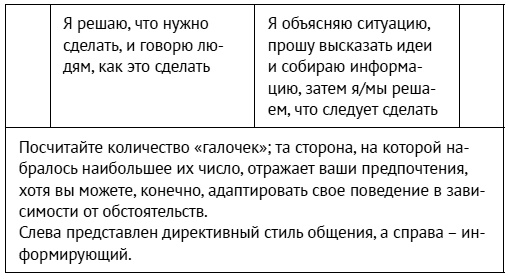 |  | Я решаю, что нужно сделать, и говорю людям, как это сделать | Я объясняю ситуацию, прошу высказать идеи и собираю информацию, затем я/мы решаем, что следует сделать |  |
|---|---|---|---|

Посчитайте количество «галочек»; та сторона, на которой набралось наибольшее их число, отражает ваши предпочтения, хотя вы можете, конечно, адаптировать свое поведение в зависимости от обстоятельств.
Слева представлен директивный стиль общения, а справа – информирующий.